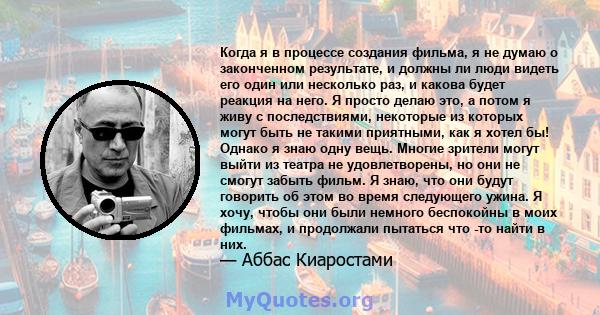 Когда я в процессе создания фильма, я не думаю о законченном результате, и должны ли люди видеть его один или несколько раз, и какова будет реакция на него. Я просто делаю это, а потом я живу с последствиями, некоторые из которых могут быть не такими приятными, как я хотел бы! Однако я знаю одну вещь. Многие зрители могут выйти из театра не удовлетворены, но они не смогут забыть фильм. Я знаю, что они будут говорить об этом во время следующего ужина. Я хочу, чтобы они были немного беспокойны в моих фильмах, и продолжали пытаться что -то найти в них.
— Аббас Киаростами

MyQuotes.org